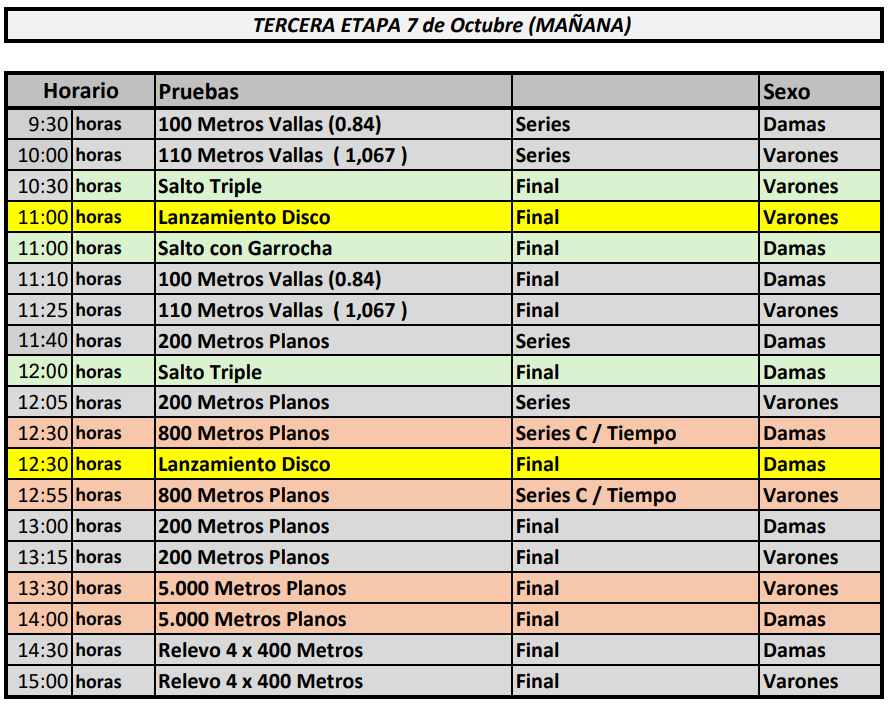 TERCERA ETAPA 7 de Octubre (MAÑANA)

| Horario | | Pruebas | | Sexo |
|---|---|---|---|---|
| 9:30 | horas | 100 Metros Vallas (0.84) | Series | Damas |
| 10:00 | horas | 110 Metros Vallas ( 1,067 ) | Series | Varones |
| 10:30 | horas | Salto Triple | Final | Varones |
| 11:00 | horas | Lanzamiento Disco | Final | Varones |
| 11:00 | horas | Salto con Garrocha | Final | Damas |
| 11:10 | horas | 100 Metros Vallas (0.84) | Final | Damas |
| 11:25 | horas | 110 Metros Vallas ( 1,067 ) | Final | Varones |
| 11:40 | horas | 200 Metros Planos | Series | Damas |
| 12:00 | horas | Salto Triple | Final | Damas |
| 12:05 | horas | 200 Metros Planos | Series | Varones |
| 12:30 | horas | 800 Metros Planos | Series C / Tiempo | Damas |
| 12:30 | horas | Lanzamiento Disco | Final | Damas |
| 12:55 | horas | 800 Metros Planos | Series C / Tiempo | Varones |
| 13:00 | horas | 200 Metros Planos | Final | Damas |
| 13:15 | horas | 200 Metros Planos | Final | Varones |
| 13:30 | horas | 5.000 Metros Planos | Final | Varones |
| 14:00 | horas | 5.000 Metros Planos | Final | Damas |
| 14:30 | horas | Relevo 4 x 400 Metros | Final | Damas |
| 15:00 | horas | Relevo 4 x 400 Metros | Final | Varones |